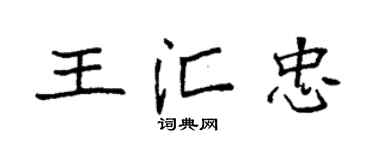 王汇忠

词典网